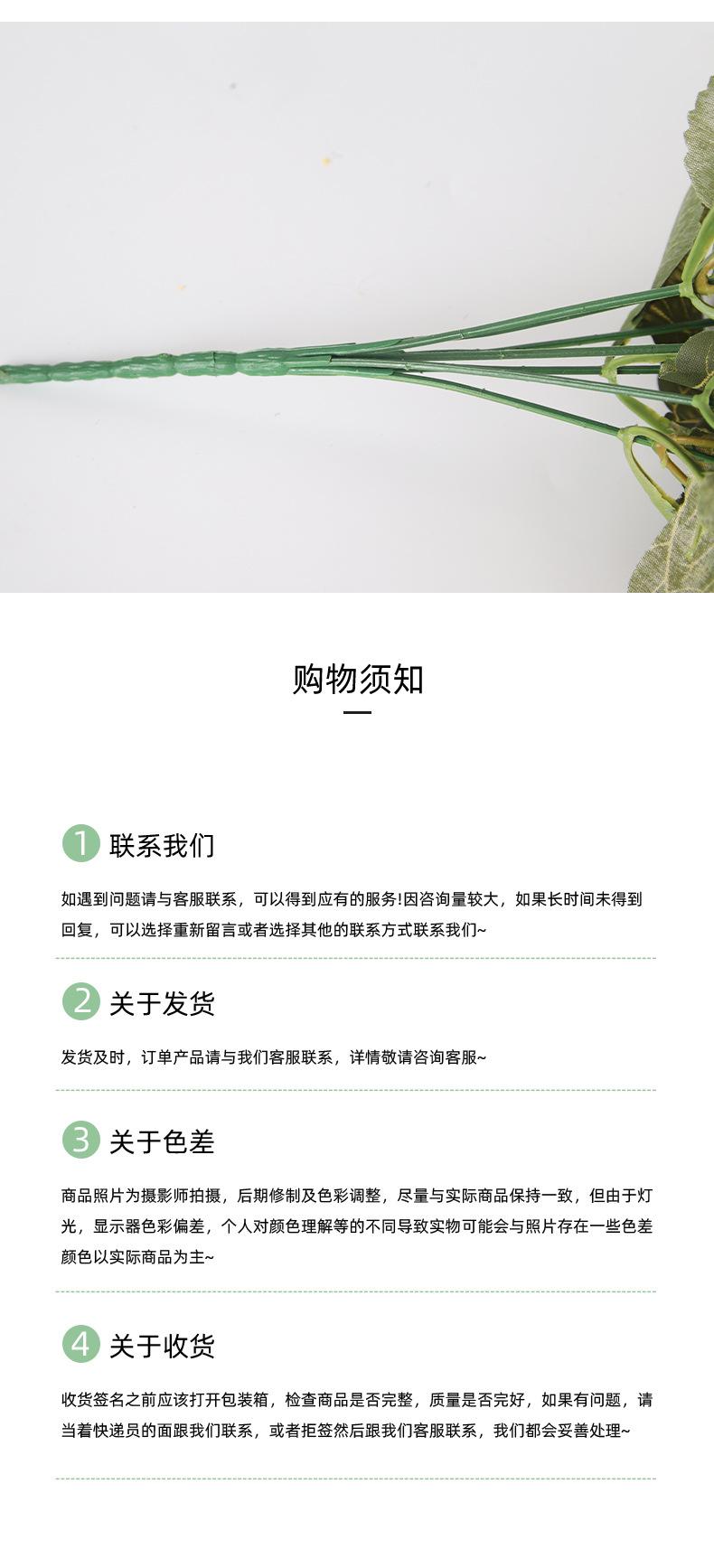 购物须知

1 联系我们

如遇到问题请与客服联系，可以得到应有的服务!因咨询量较大，如果长时间未得到回复，可以选择重新留言或者选择其他的联系方式联系我们~

2 关于发货

发货及时，订单产品请与我们客服联系，详情敬请咨询客服~

3 关于色差

商品照片为摄影师拍摄，后期修制及色彩调整，尽量与实际商品保持一致，但由于灯光，显示器色彩偏差，个人对颜色理解等的不同导致实物可能会与照片存在一些色差颜色以实际商品为主~

4 关于收货

收货签名之前应该打开包装箱，检查商品是否完整，质量是否完好，如果有问题，请当着快递员的面跟我们联系，或者拒签然后跟我们客服联系，我们都会妥善处理~